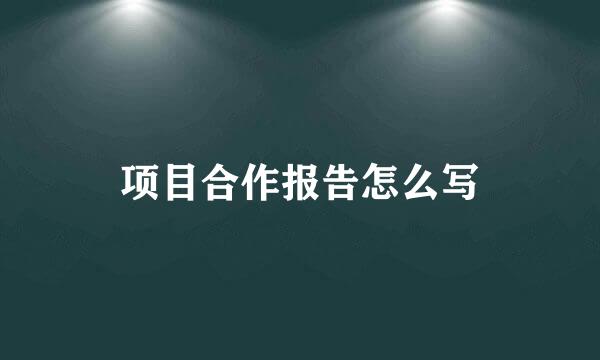 项目合作报告怎么写